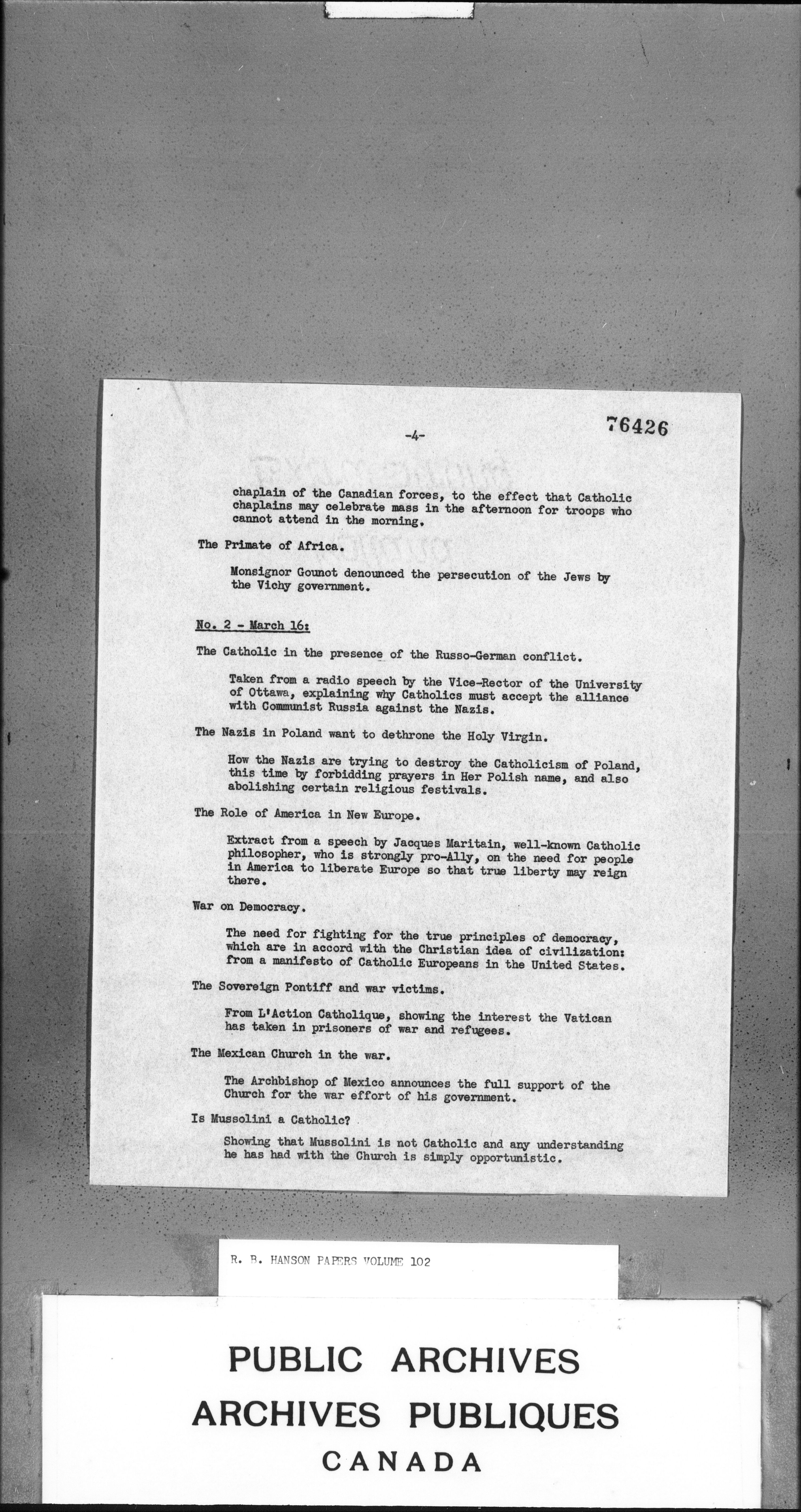 -4-

76426

chaplain of the Canadian forces, to the effect that Catholic chaplains may celebrate mass in the afternoon for troops who cannot attend in the morning.

The Primate of Africa.

Monsignor Gounot denounced the persecution of the Jews by the Vichy government.

No. 2 - March 16:

The Catholic in the presence of the Russo-German conflict.

Taken from a radio speech by the Vice-Rector of the University of Ottawa, explaining why Catholics must accept the alliance with Communist Russia against the Nazis.

The Nazis in Poland want to dethrone the Holy Virgin.

How the Nazis are trying to destroy the Catholicism of Poland, this time by forbidding prayers in Her Polish name, and also abolishing certain religious festivals.

The Role of America in New Europe.

Extract from a speech by Jacques Maritain, well-known Catholic philosopher, who is strongly pro-Ally, on the need for people in America to liberate Europe so that true liberty may reign there.

War on Democracy.

The need for fighting for the true principles of democracy, which are in accord with the Christian idea of civilization: from a manifesto of Catholic Europeans in the United States.

The Sovereign Pontiff and war victims.

From L'Action Catholique, showing the interest the Vatican has taken in prisoners of war and refugees.

The Mexican Church in the war.

The Archbishop of Mexico announces the full support of the Church for the war effort of his government.

Is Mussolini a Catholic?

Showing that Mussolini is not Catholic and any understanding he has had with the Church is simply opportunistic.

R. B. HANSON PAPERS VOLUME 102

PUBLIC ARCHIVES
ARCHIVES PUBLIQUES
CANADA